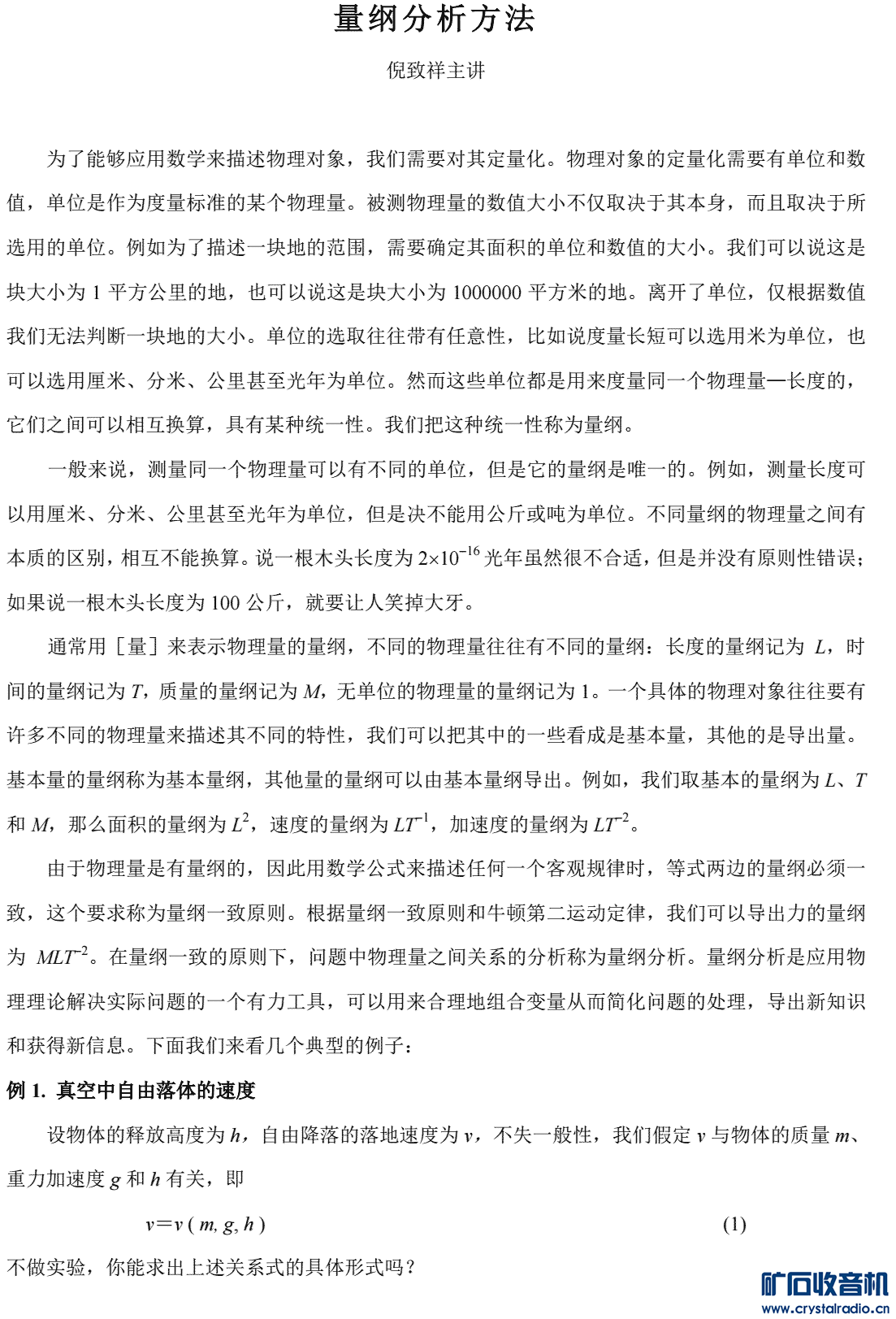 量纲分析方法

倪致祥主讲

为了能够应用数学来描述物理对象，我们需要对其定量化。物理对象的定量化需要有单位和数值，单位是作为度量标准的某个物理量。被测物理量的数值大小不仅取决于其本身，而且取决于所选用的单位。例如为了描述一块地的范围，需要确定其面积的单位和数值的大小。我们可以说这是块大小为 1 平方公里的地，也可以说这是块大小为 1000000 平方米的地。离开了单位，仅根据数值我们无法判断一块地的大小。单位的选取往往带有任意性，比如说度量长短可以选用米为单位，也可以选用厘米、分米、公里甚至光年为单位。然而这些单位都是用来度量同一个物理量—长度的，它们之间可以相互换算，具有某种统一性。我们把这种统一性称为量纲。

一般来说，测量同一个物理量可以有不同的单位，但是它的量纲是唯一的。例如，测量长度可以用厘米、分米、公里甚至光年为单位，但是决不能用公斤或吨为单位。不同量纲的物理量之间有本质的区别，相互不能换算。说一根木头长度为 $2\times10^{-16}$ 光年虽然很不合适，但是并没有原则性错误；如果说一根木头长度为 100 公斤，就要让人笑掉大牙。

通常用［量］来表示物理量的量纲，不同的物理量往往有不同的量纲：长度的量纲记为 $L$，时间的量纲记为 $T$，质量的量纲记为 $M$，无单位的物理量的量纲记为 1。一个具体的物理对象往往要有许多不同的物理量来描述其不同的特性，我们可以把其中的一些看成是基本量，其他的是导出量。基本量的量纲称为基本量纲，其他量的量纲可以由基本量纲导出。例如，我们取基本的量纲为 $L$、$T$ 和 $M$，那么面积的量纲为 $L^2$，速度的量纲为 $LT^{-1}$，加速度的量纲为 $LT^{-2}$。

由于物理量是有量纲的，因此用数学公式来描述任何一个客观规律时，等式两边的量纲必须一致，这个要求称为量纲一致原则。根据量纲一致原则和牛顿第二运动定律，我们可以导出力的量纲为 $MLT^{-2}$。在量纲一致的原则下，问题中物理量之间关系的分析称为量纲分析。量纲分析是应用物理理论解决实际问题的一个有力工具，可以用来合理地组合变量从而简化问题的处理，导出新知识和获得新信息。下面我们来看几个典型的例子：

例 1. 真空中自由落体的速度

设物体的释放高度为 $h$，自由降落的落地速度为 $v$，不失一般性，我们假定 $v$ 与物体的质量 $m$、重力加速度 $g$ 和 $h$ 有关，即

$v=v(m, g, h)$ (1)

不做实验，你能求出上述关系式的具体形式吗？

矿石收音机
www.crystalradio.cn